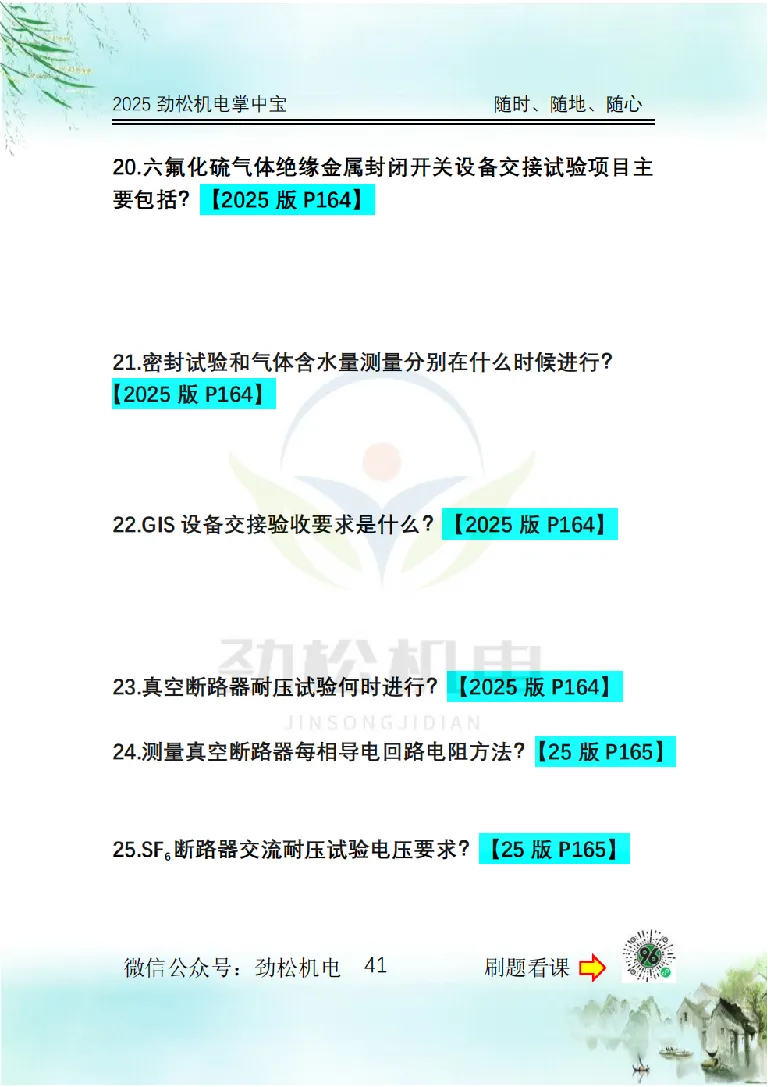 2025 劲松机电掌中宝　　随时、随地、随心

20.六氟化硫气体绝缘金属封闭开关设备交接试验项目主要包括？【2025 版 P164】

21.密封试验和气体含水量测量分别在什么时候进行？【2025 版 P164】

22.GIS 设备交接验收要求是什么？【2025 版 P164】

劲松机电
JINSONGJIDIAN

23.真空断路器耐压试验何时进行？【2025 版 P164】

24.测量真空断路器每相导电回路电阻方法？【25 版 P165】

25.$SF_6$断路器交流耐压试验电压要求？【25 版 P165】

微信公众号：劲松机电　41　刷题看课